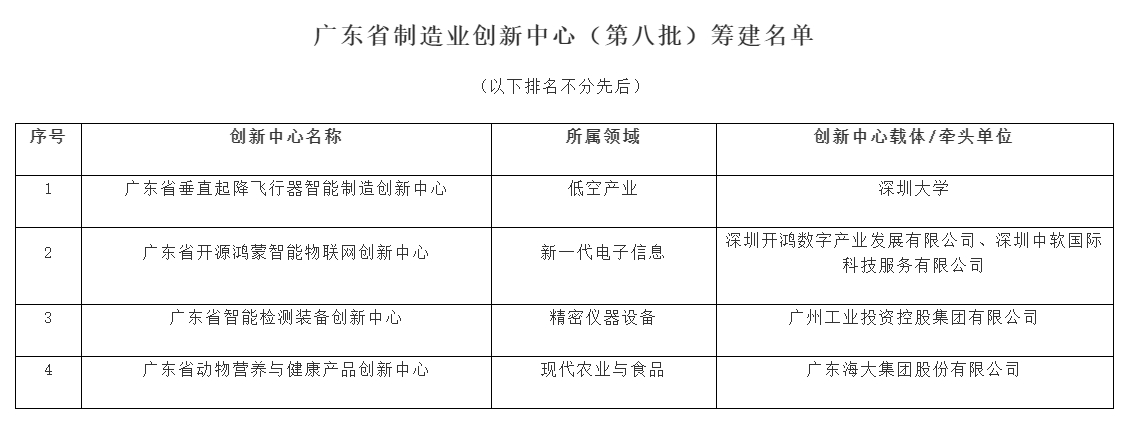 广东省制造业创新中心（第八批）筹建名单

（以下排名不分先后）

| 序号 | 创新中心名称 | 所属领域 | 创新中心载体/牵头单位 |
|---|---|---|---|
| 1 | 广东省垂直起降飞行器智能制造创新中心 | 低空产业 | 深圳大学 |
| 2 | 广东省开源鸿蒙智能物联网创新中心 | 新一代电子信息 | 深圳开鸿数字产业发展有限公司、深圳中软国际科技服务有限公司 |
| 3 | 广东省智能检测装备创新中心 | 精密仪器设备 | 广州工业投资控股集团有限公司 |
| 4 | 广东省动物营养与健康产品创新中心 | 现代农业与食品 | 广东海大集团股份有限公司 |